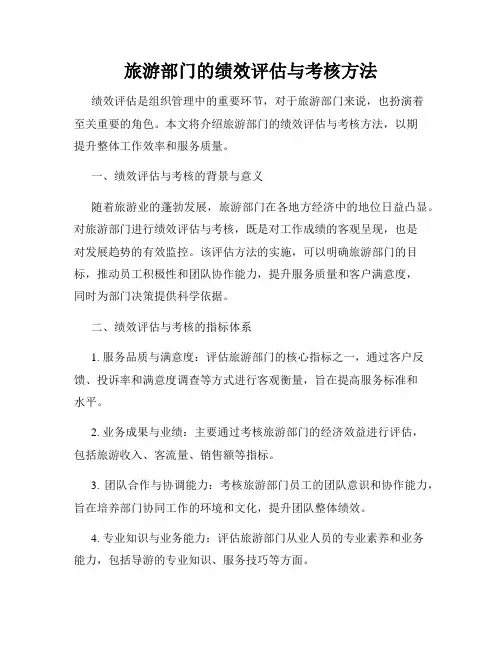 旅游部门的绩效评估与考核方法

绩效评估是组织管理中的重要环节，对于旅游部门来说，也扮演着至关重要的角色。本文将介绍旅游部门的绩效评估与考核方法，以期提升整体工作效率和服务质量。

一、绩效评估与考核的背景与意义

随着旅游业的蓬勃发展，旅游部门在各地方经济中的地位日益凸显。对旅游部门进行绩效评估与考核，既是对工作成绩的客观呈现，也是对发展趋势的有效监控。该评估方法的实施，可以明确旅游部门的目标，推动员工积极性和团队协作能力，提升服务质量和客户满意度，同时为部门决策提供科学依据。

二、绩效评估与考核的指标体系

1. 服务品质与满意度：评估旅游部门的核心指标之一，通过客户反馈、投诉率和满意度调查等方式进行客观衡量，旨在提高服务标准和水平。

2. 业务成果与业绩：主要通过考核旅游部门的经济效益进行评估，包括旅游收入、客流量、销售额等指标。

3. 团队合作与协调能力：考核旅游部门员工的团队意识和协作能力，旨在培养部门协同工作的环境和文化，提升团队整体绩效。

4. 专业知识与业务能力：评估旅游部门从业人员的专业素养和业务能力，包括导游的专业知识、服务技巧等方面。